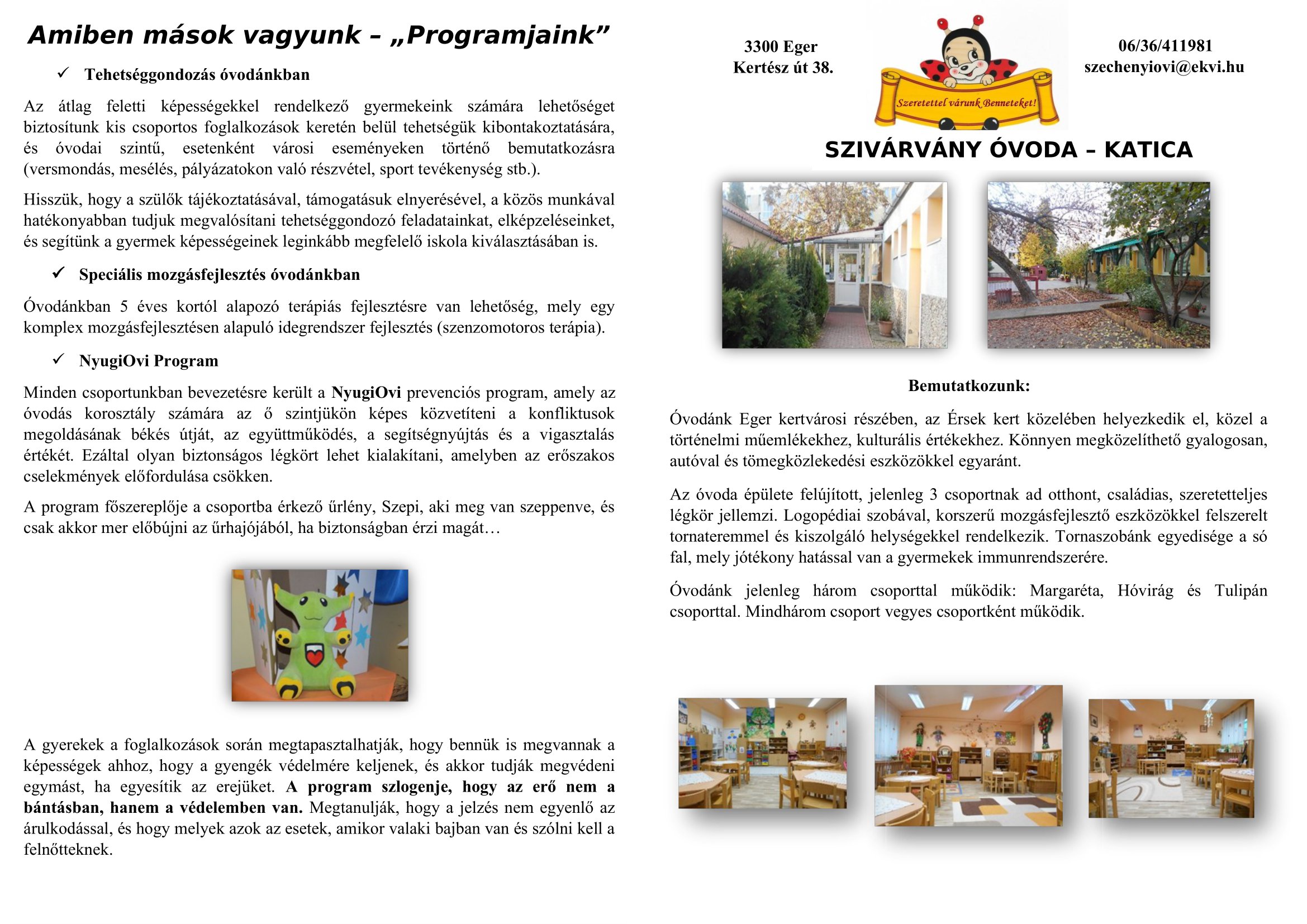 Amiben mások vagyunk – „Programjaink”

✓ Tehetséggondozás óvodánkban

Az átlag feletti képességekkel rendelkező gyermekeink számára lehetőséget biztosítunk kis csoportos foglalkozások keretén belül tehetségük kibontakoztatására, és óvodai szintű, esetenként városi eseményeken történő bemutatkozásra (versmondás, mesélés, pályázatokon való részvétel, sport tevékenység stb.).

Hisszük, hogy a szülők tájékoztatásával, támogatásuk elnyerésével, a közös munkával hatékonyabban tudjuk megvalósítani tehetséggondozó feladatainkat, elképzeléseinket, és segítünk a gyermek képességeinek leginkább megfelelő iskola kiválasztásában is.

✓ Speciális mozgásfejlesztés óvodánkban

Óvodánkban 5 éves kortól alapozó terápiás fejlesztésre van lehetőség, mely egy komplex mozgásfejlesztésen alapuló idegrendszer fejlesztés (szenzomotoros terápia).

✓ NyugiOvi Program

Minden csoportunkban bevezetésre került a NyugiOvi prevenciós program, amely az óvodás korosztály számára az ő szintjükön képes közvetíteni a konfliktusok megoldásának békés útját, az együttműködés, a segítségnyújtás és a vigasztalás értékét. Ezáltal olyan biztonságos légkört lehet kialakítani, amelyben az erőszakos cselekmények előfordulása csökken.

A program főszereplője a csoportba érkező űrlény, Szepi, aki meg van szeppenve, és csak akkor mer előbújni az űrhajójából, ha biztonságban érzi magát…

A gyerekek a foglalkozások során megtapasztalhatják, hogy bennük is megvannak a képességek ahhoz, hogy a gyengék védelmére keljenek, és akkor tudják megvédeni egymást, ha egyesítik az erejüket. A program szlogenje, hogy az erő nem a bántásban, hanem a védelemben van. Megtanulják, hogy a jelzés nem egyenlő az árulkodással, és hogy melyek azok az esetek, amikor valaki bajban van és szólni kell a felnőtteknek.

3300 Eger
Kertész út 38.

Szeretettel várunk Benneteket!

06/36/411981
szechenyiovi@ekvi.hu

SZIVÁRVÁNY ÓVODA – KATICA

Bemutatkozunk:

Óvodánk Eger kertvárosi részében, az Érsek kert közelében helyezkedik el, közel a történelmi műemlékekhez, kulturális értékekhez. Könnyen megközelíthető gyalogosan, autóval és tömegközlekedési eszközökkel egyaránt.

Az óvoda épülete felújított, jelenleg 3 csoportnak ad otthont, családias, szeretetteljes légkör jellemzi. Logopédiai szobával, korszerű mozgásfejlesztő eszközökkel felszerelt tornateremmel és kiszolgáló helységekkel rendelkezik. Tornaszobánk egyedisége a só fal, mely jótékony hatással van a gyermekek immunrendszerére.

Óvodánk jelenleg három csoporttal működik: Margaréta, Hóvirág és Tulipán csoporttal. Mindhárom csoport vegyes csoportként működik.